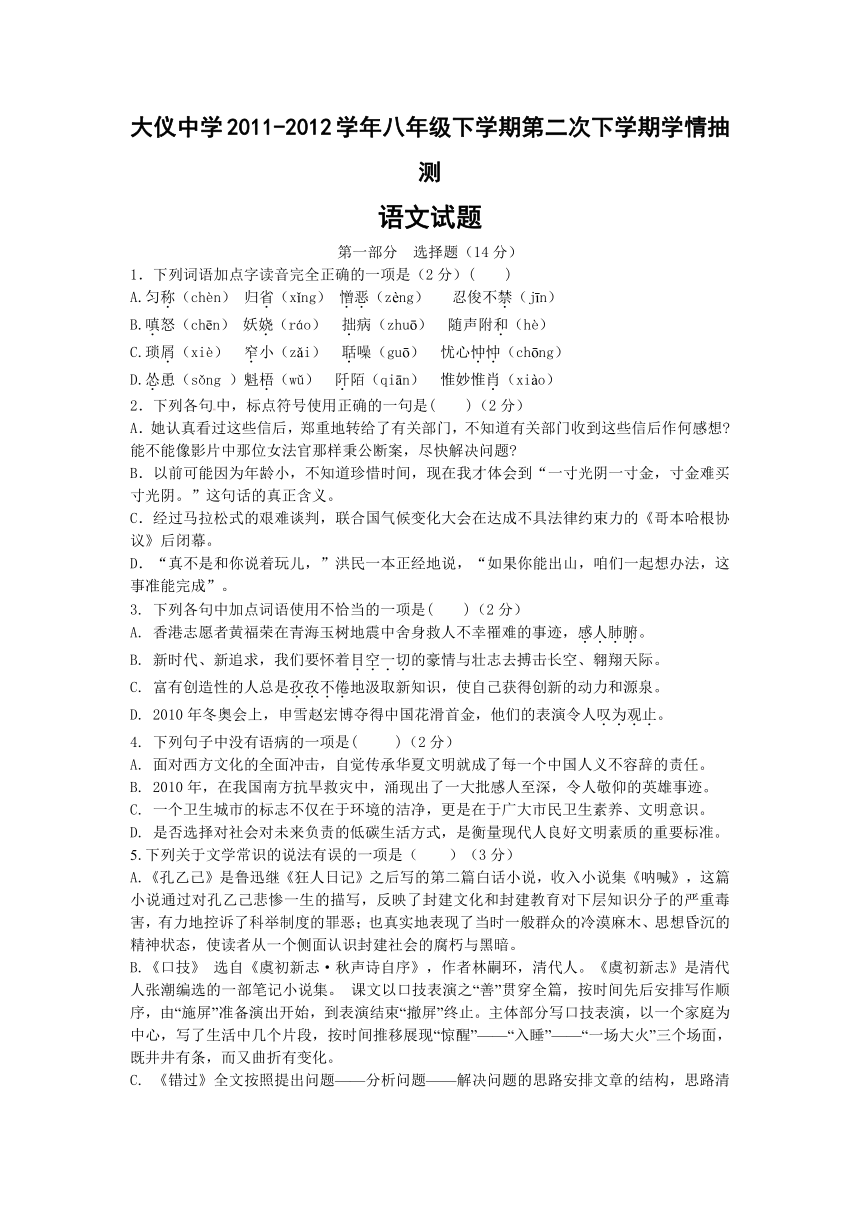 大仪中学2011-2012学年八年级下学期第二次下学期学情抽测

语文试题

第一部分 选择题（14分）

1．下列词语加点字读音完全正确的一项是（2分）(　　)

A.匀称（chèn） 归省（xǐng） 憎恶（zèng） 忍俊不禁（jīn）

B.嗔怒（chēn） 妖娆（ráo） 拙病（zhuō） 随声附和（hè）

C.琐屑（xiè） 窄小（zǎi） 聒噪（guō） 忧心忡忡（chōng）

D.怂恿（sǒng ）魁梧（wǔ） 阡陌（qiān） 惟妙惟肖（xiào）

2．下列各句中，标点符号使用正确的一句是(　　)（2分）

A．她认真看过这些信后，郑重地转给了有关部门，不知道有关部门收到这些信后作何感想?能不能像影片中那位女法官那样秉公断案，尽快解决问题?

B．以前可能因为年龄小，不知道珍惜时间，现在我才体会到“一寸光阴一寸金，寸金难买寸光阴。”这句话的真正含义。

C．经过马拉松式的艰难谈判，联合国气候变化大会在达成不具法律约束力的《哥本哈根协议》后闭幕。

D．“真不是和你说着玩儿，”洪民一本正经地说，“如果你能出山，咱们一起想办法，这事准能完成”。

3. 下列各句中加点词语使用不恰当的一项是(　　)（2分）

A. 香港志愿者黄福荣在青海玉树地震中舍身救人不幸罹难的事迹，感人肺腑。

B. 新时代、新追求，我们要怀着目空一切的豪情与壮志去搏击长空、翱翔天际。

C. 富有创造性的人总是孜孜不倦地汲取新知识，使自己获得创新的动力和源泉。

D. 2010年冬奥会上，申雪赵宏博夺得中国花滑首金，他们的表演令人叹为观止。

4. 下列句子中没有语病的一项是(　　)（2分）

A. 面对西方文化的全面冲击，自觉传承华夏文明就成了每一个中国人义不容辞的责任。

B. 2010年，在我国南方抗旱救灾中，涌现出了一大批感人至深，令人敬仰的英雄事迹。

C. 一个卫生城市的标志不仅在于环境的洁净，更是在于广大市民卫生素养、文明意识。

D. 是否选择对社会对未来负责的低碳生活方式，是衡量现代人良好文明素质的重要标准。

5.下列关于文学常识的说法有误的一项是（　　）（3分）

A.《孔乙己》是鲁迅继《狂人日记》之后写的第二篇白话小说，收入小说集《呐喊》，这篇小说通过对孔乙己悲惨一生的描写，反映了封建文化和封建教育对下层知识分子的严重毒害，有力地控诉了科举制度的罪恶；也真实地表现了当时一般群众的冷漠麻木、思想昏沉的精神状态，使读者从一个侧面认识封建社会的腐朽与黑暗。

B.《口技》 选自《虞初新志·秋声诗自序》，作者林嗣环，清代人。《虞初新志》是清代人张潮编选的一部笔记小说集。 课文以口技表演之“善”贯穿全篇，按时间先后安排写作顺序，由“施屏”准备演出开始，到表演结束“撤屏”终止。主体部分写口技表演，以一个家庭为中心，写了生活中几个片段，按时间推移展现“惊醒”——“入睡”——“一场大火”三个场面，既井井有条，而又曲折有变化。

C. 《错过》全文按照提出问题——分析问题——解决问题的思路安排文章的结构，思路清